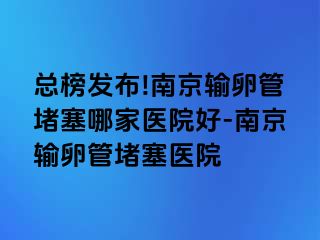 总榜发布!南京输卵管堵塞哪家医院好-南京输卵管堵塞医院